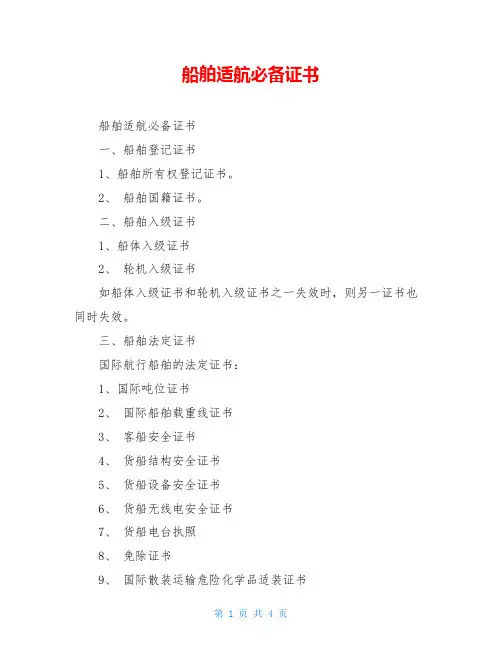 船舶适航必备证书

船舶适航必备证书

一、船舶登记证书

1、船舶所有权登记证书。

2、 船舶国籍证书。

二、船舶入级证书

1、船体入级证书

2、 轮机入级证书

如船体入级证书和轮机入级证书之一失效时，则另一证书也同时失效。

三、船舶法定证书

国际航行船舶的法定证书：

1、国际吨位证书

2、 国际船舶载重线证书

3、 客船安全证书

4、 货船结构安全证书

5、 货船设备安全证书

6、 货船无线电安全证书

7、 货船电台执照

8、 免除证书

9、 国际散装运输危险化学品适装证书

第 1 页 共 4 页